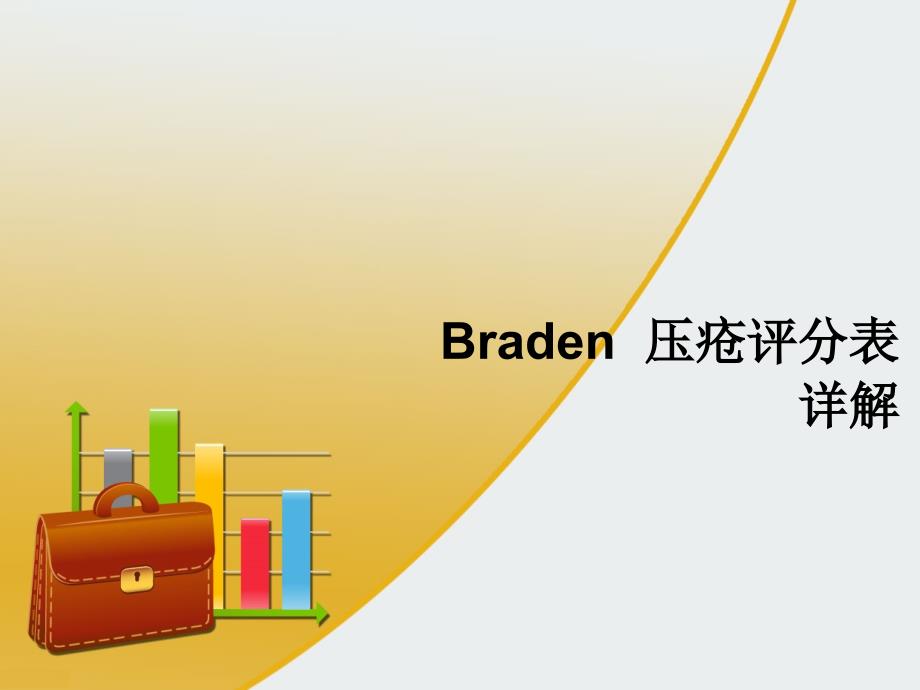 Braden 压疮评分表详解